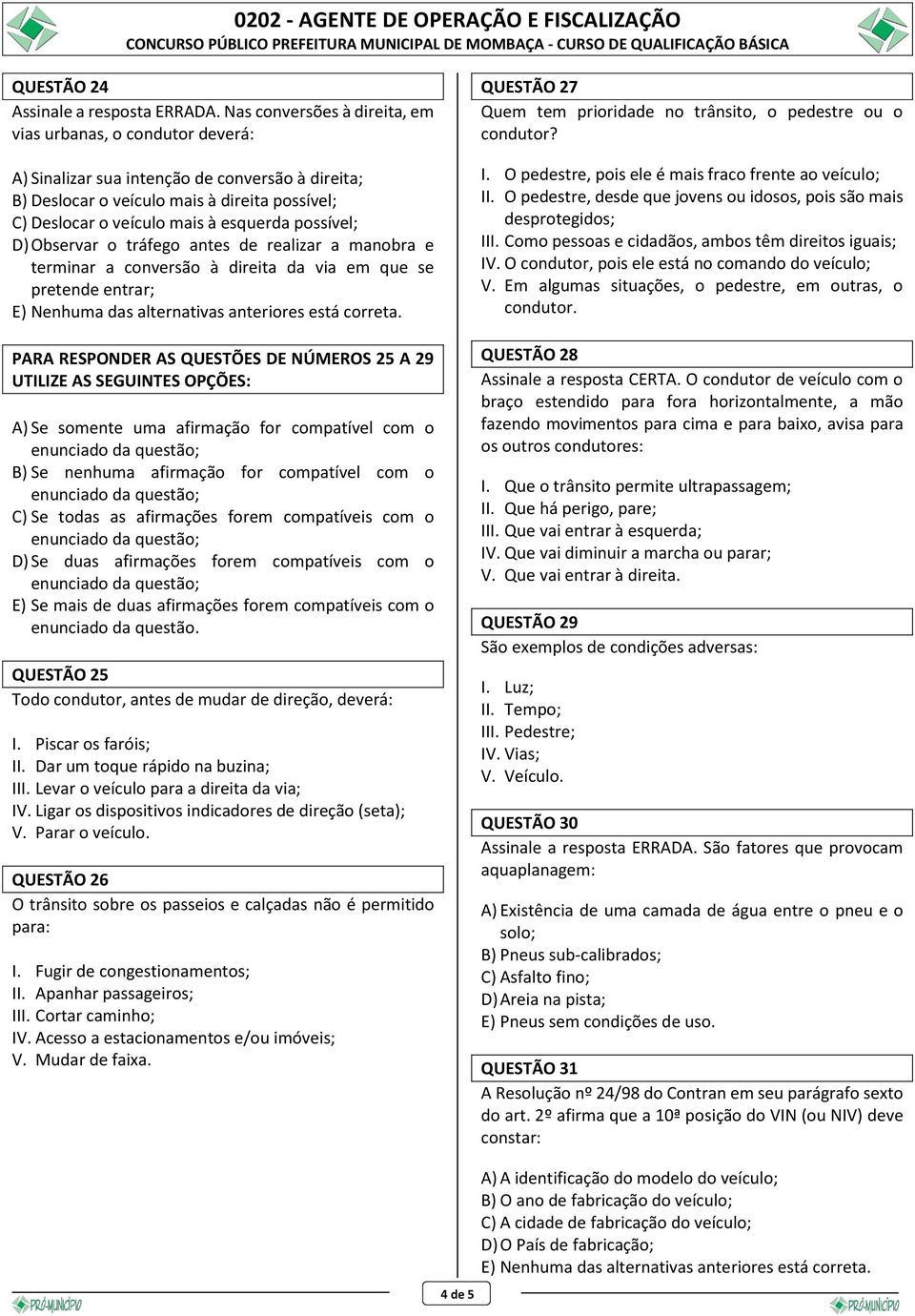 0202 - AGENTE DE OPERAÇÃO E FISCALIZAÇÃO
CONCURSO PÚBLICO PREFEITURA MUNICIPAL DE MOMBAÇA - CURSO DE QUALIFICAÇÃO BÁSICA

QUESTÃO 24
Assinale a resposta ERRADA. Nas conversões à direita, em vias urbanas, o condutor deverá:

A) Sinalizar sua intenção de conversão à direita;
B) Deslocar o veículo mais à direita possível;
C) Deslocar o veículo mais à esquerda possível;
D) Observar o tráfego antes de realizar a manobra e terminar a conversão à direita da via em que se pretende entrar;
E) Nenhuma das alternativas anteriores está correta.

PARA RESPONDER AS QUESTÕES DE NÚMEROS 25 A 29 UTILIZE AS SEGUINTES OPÇÕES:

A) Se somente uma afirmação for compatível com o enunciado da questão;
B) Se nenhuma afirmação for compatível com o enunciado da questão;
C) Se todas as afirmações forem compatíveis com o enunciado da questão;
D) Se duas afirmações forem compatíveis com o enunciado da questão;
E) Se mais de duas afirmações forem compatíveis com o enunciado da questão.

QUESTÃO 25
Todo condutor, antes de mudar de direção, deverá:

I. Piscar os faróis;
II. Dar um toque rápido na buzina;
III. Levar o veículo para a direita da via;
IV. Ligar os dispositivos indicadores de direção (seta);
V. Parar o veículo.

QUESTÃO 26
O trânsito sobre os passeios e calçadas não é permitido para:

I. Fugir de congestionamentos;
II. Apanhar passageiros;
III. Cortar caminho;
IV. Acesso a estacionamentos e/ou imóveis;
V. Mudar de faixa.

QUESTÃO 27
Quem tem prioridade no trânsito, o pedestre ou o condutor?

I. O pedestre, pois ele é mais fraco frente ao veículo;
II. O pedestre, desde que jovens ou idosos, pois são mais desprotegidos;
III. Como pessoas e cidadãos, ambos têm direitos iguais;
IV. O condutor, pois ele está no comando do veículo;
V. Em algumas situações, o pedestre, em outras, o condutor.

QUESTÃO 28
Assinale a resposta CERTA. O condutor de veículo com o braço estendido para fora horizontalmente, a mão fazendo movimentos para cima e para baixo, avisa para os outros condutores:

I. Que o trânsito permite ultrapassagem;
II. Que há perigo, pare;
III. Que vai entrar à esquerda;
IV. Que vai diminuir a marcha ou parar;
V. Que vai entrar à direita.

QUESTÃO 29
São exemplos de condições adversas:

I. Luz;
II. Tempo;
III. Pedestre;
IV. Vias;
V. Veículo.

QUESTÃO 30
Assinale a resposta ERRADA. São fatores que provocam aquaplanagem:

A) Existência de uma camada de água entre o pneu e o solo;
B) Pneus sub-calibrados;
C) Asfalto fino;
D) Areia na pista;
E) Pneus sem condições de uso.

QUESTÃO 31
A Resolução nº 24/98 do Contran em seu parágrafo sexto do art. 2º afirma que a 10ª posição do VIN (ou NIV) deve constar:

A) A identificação do modelo do veículo;
B) O ano de fabricação do veículo;
C) A cidade de fabricação do veículo;
D) O País de fabricação;
E) Nenhuma das alternativas anteriores está correta.

PRÓMUNICÍPIO
4 de 5
PRÓMUNICÍPIO